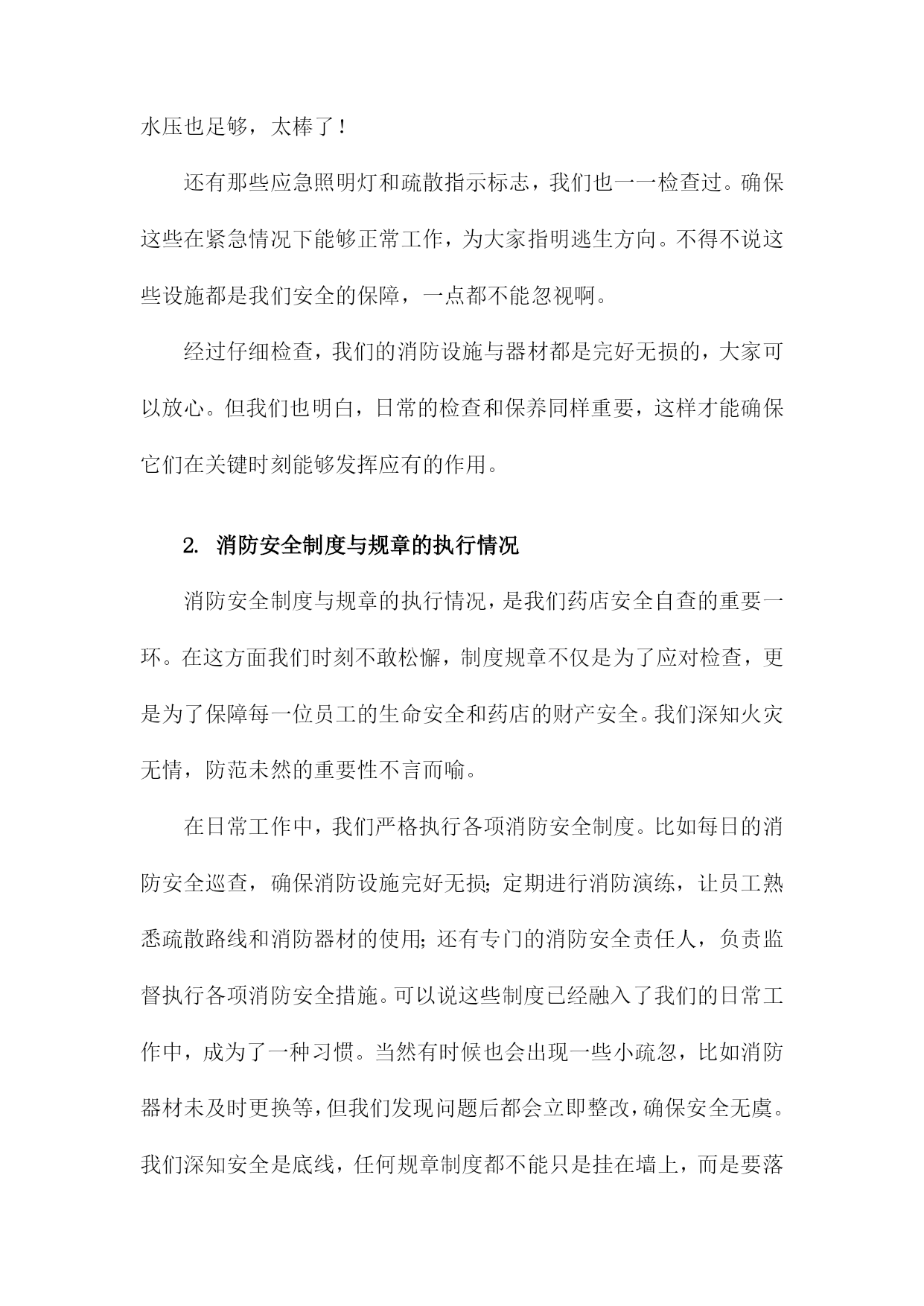 水压也足够，太棒了！

还有那些应急照明灯和疏散指示标志，我们也一一检查过。确保这些在紧急情况下能够正常工作，为大家指明逃生方向。不得不说这些设施都是我们安全的保障，一点都不能忽视啊。

经过仔细检查，我们的消防设施与器材都是完好无损的，大家可以放心。但我们也明白，日常的检查和保养同样重要，这样才能确保它们在关键时刻能够发挥应有的作用。

2. 消防安全制度与规章的执行情况

消防安全制度与规章的执行情况，是我们药店安全自查的重要一环。在这方面我们时刻不敢松懈，制度规章不仅是为了应对检查，更是为了保障每一位员工的生命安全和药店的财产安全。我们深知火灾无情，防范未然的重要性不言而喻。

在日常工作中，我们严格执行各项消防安全制度。比如每日的消防安全巡查，确保消防设施完好无损；定期进行消防演练，让员工熟悉疏散路线和消防器材的使用；还有专门的消防安全责任人，负责监督执行各项消防安全措施。可以说这些制度已经融入了我们的日常工作中，成为了一种习惯。当然有时候也会出现一些小疏忽，比如消防器材未及时更换等，但我们发现问题后都会立即整改，确保安全无虞。我们深知安全是底线，任何规章制度都不能只是挂在墙上，而是要落